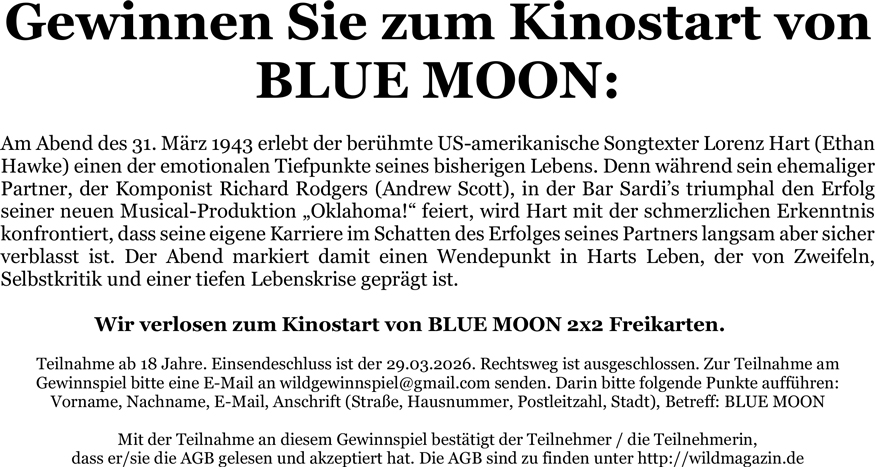 Gewinnen Sie zum Kinostart von BLUE MOON:

Am Abend des 31. März 1943 erlebt der berühmte US-amerikanische Songtexter Lorenz Hart (Ethan Hawke) einen der emotionalen Tiefpunkte seines bisherigen Lebens. Denn während sein ehemaliger Partner, der Komponist Richard Rodgers (Andrew Scott), in der Bar Sardi's triumphal den Erfolg seiner neuen Musical-Produktion „Oklahoma!“ feiert, wird Hart mit der schmerzlichen Erkenntnis konfrontiert, dass seine eigene Karriere im Schatten des Erfolges seines Partners langsam aber sicher verblasst ist. Der Abend markiert damit einen Wendepunkt in Harts Leben, der von Zweifeln, Selbstkritik und einer tiefen Lebenskrise geprägt ist.

Wir verlosen zum Kinostart von BLUE MOON 2x2 Freikarten.

Teilnahme ab 18 Jahre. Einsendeschluss ist der 29.03.2026. Rechtsweg ist ausgeschlossen. Zur Teilnahme am Gewinnspiel bitte eine E-Mail an wildgewinnspiel@gmail.com senden. Darin bitte folgende Punkte aufführen: Vorname, Nachname, E-Mail, Anschrift (Straße, Hausnummer, Postleitzahl, Stadt), Betreff: BLUE MOON

Mit der Teilnahme an diesem Gewinnspiel bestätigt der Teilnehmer / die Teilnehmerin, dass er/sie die AGB gelesen und akzeptiert hat. Die AGB sind zu finden unter http://wildmagazin.de